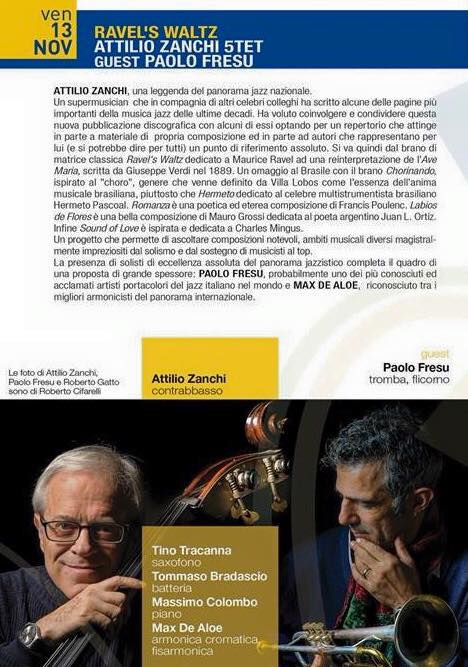 ven
13
NOV

RAVEL'S WALTZ
ATTILIO ZANCHI 5TET
GUEST PAOLO FRESU

ATTILIO ZANCHI, una leggenda del panorama jazz nazionale.
Un supermusician che in compagnia di altri celebri colleghi ha scritto alcune delle pagine più importanti della musica jazz delle ultime decadi. Ha voluto coinvolgere e condividere questa nuova pubblicazione discografica con alcuni di essi optando per un repertorio che attinge in parte a materiale di propria composizione ed in parte ad autori che rappresentano per lui (e si potrebbe dire per tutti) un punto di riferimento assoluto. Si va quindi dal brano di matrice classica Ravel's Waltz dedicato a Maurice Ravel ad una reinterpretazione de l'Ave Maria, scritta da Giuseppe Verdi nel 1889. Un omaggio al Brasile con il brano Chorinando, ispirato al "choro", genere che venne definito da Villa Lobos come l'essenza dell'anima musicale brasiliana, piuttosto che Hermeto dedicato al celebre multistrumentista brasiliano Hermeto Pascoal. Romanza è una poetica ed eterea composizione di Francis Poulenc. Labios de Flores è una bella composizione di Mauro Grossi dedicata al poeta argentino Juan L. Ortiz. Infine Sound of Love è ispirata e dedicata a Charles Mingus.
Un progetto che permette di ascoltare composizioni notevoli, ambiti musicali diversi magistralmente impreziositi dal solismo e dal sostegno di musicisti al top.
La presenza di solisti di eccellenza assoluta del panorama jazzistico completa il quadro di una proposta di grande spessore: PAOLO FRESU, probabilmente uno dei più conosciuti ed acclamati artisti portacolori del jazz italiano nel mondo e MAX DE ALOE, riconosciuto tra i migliori armonicisti del panorama internazionale.

Le foto di Attilio Zanchi, Paolo Fresu e Roberto Gatto sono di Roberto Cifarelli

Attilio Zanchi
contrabbasso

guest
Paolo Fresu
tromba, flicorno

Tino Tracanna
saxofono
Tommaso Bradascio
batteria
Massimo Colombo
piano
Max De Aloe
armonica cromatica, fisarmonica